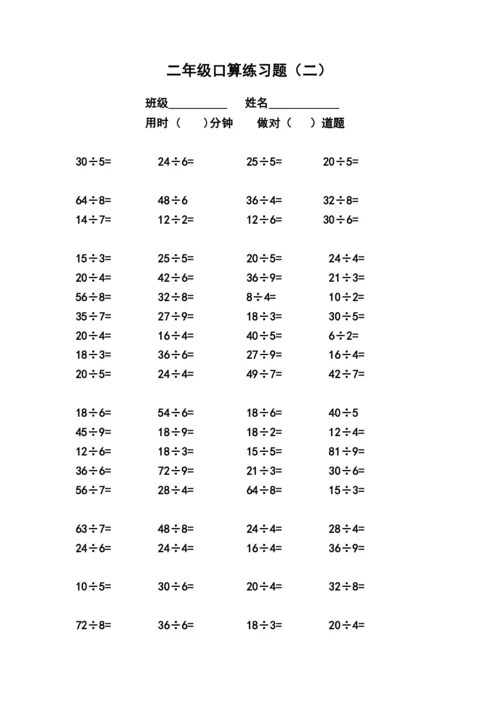 二年级口算练习题（二）

班级__________ 姓名____________

用时（ ）分钟 做对（ ）道题

$30\div5=$ $24\div6=$ $25\div5=$ $20\div5=$

$64\div8=$ $48\div6$ $36\div4=$ $32\div8=$
$14\div7=$ $12\div2=$ $12\div6=$ $30\div6=$

$15\div3=$ $25\div5=$ $20\div5=$ $24\div4=$
$20\div4=$ $42\div6=$ $36\div9=$ $21\div3=$
$56\div8=$ $32\div8=$ $8\div4=$ $10\div2=$
$35\div7=$ $27\div9=$ $18\div3=$ $30\div5=$
$20\div4=$ $16\div4=$ $40\div5=$ $6\div2=$
$18\div3=$ $36\div6=$ $27\div9=$ $16\div4=$
$20\div5=$ $24\div4=$ $49\div7=$ $42\div7=$

$18\div6=$ $54\div6=$ $18\div6=$ $40\div5$
$45\div9=$ $18\div9=$ $18\div2=$ $12\div4=$
$12\div6=$ $18\div3=$ $15\div5=$ $81\div9=$
$36\div6=$ $72\div9=$ $21\div3=$ $30\div6=$
$56\div7=$ $28\div4=$ $64\div8=$ $15\div3=$

$63\div7=$ $48\div8=$ $24\div4=$ $28\div4=$
$24\div6=$ $24\div4=$ $16\div4=$ $36\div9=$

$10\div5=$ $30\div6=$ $20\div4=$ $32\div8=$

$72\div8=$ $36\div6=$ $18\div3=$ $20\div4=$